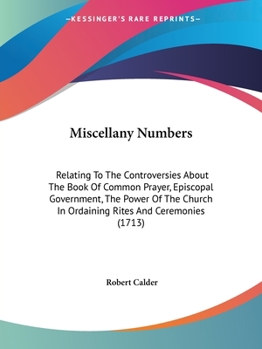 —KESSINGER'S RARE REPRINTS—

Miscellany Numbers

Relating To The Controversies About The Book Of Common Prayer, Episcopal Government, The Power Of The Church In Ordaining Rites And Ceremonies (1713)

Robert Calder